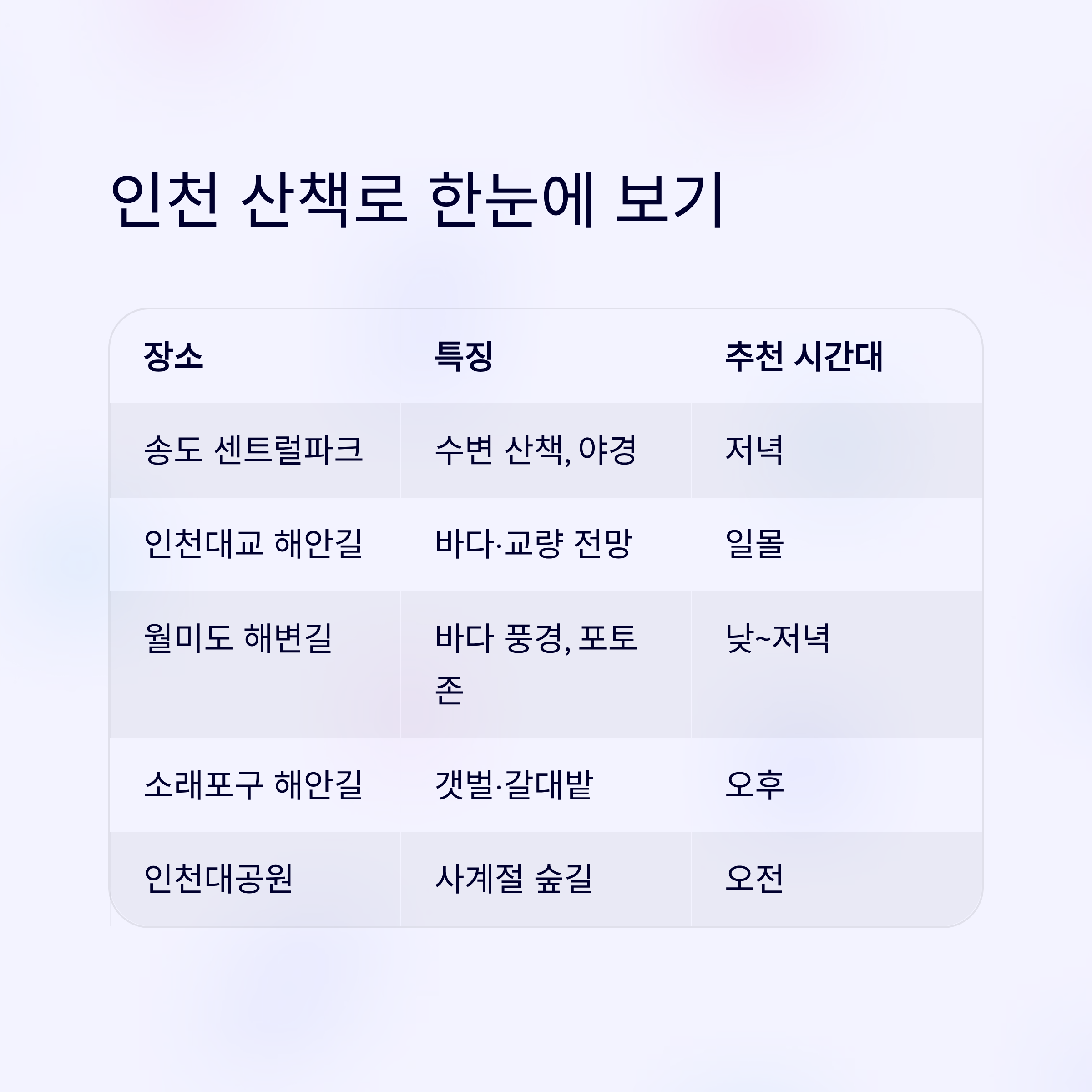 인천 산책로 한눈에 보기

| 장소 | 특징 | 추천 시간대 |
|---|---|---|
| 송도 센트럴파크 | 수변 산책, 야경 | 저녁 |
| 인천대교 해안길 | 바다·교량 전망 | 일몰 |
| 월미도 해변길 | 바다 풍경, 포토존 | 낮~저녁 |
| 소래포구 해안길 | 갯벌·갈대밭 | 오후 |
| 인천대공원 | 사계절 숲길 | 오전 |